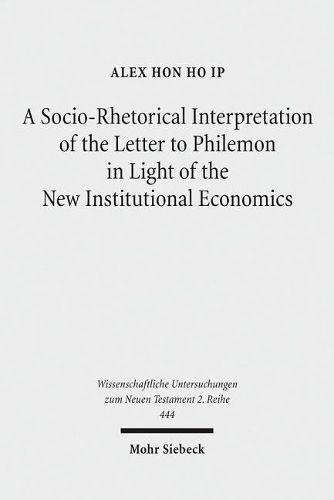 ALEX HON HO IP

A Socio-Rhetorical Interpretation of the Letter to Philemon in Light of the New Institutional Economics

Wissenschaftliche Untersuchungen zum Neuen Testament 2. Reihe
444

Mohr Siebeck